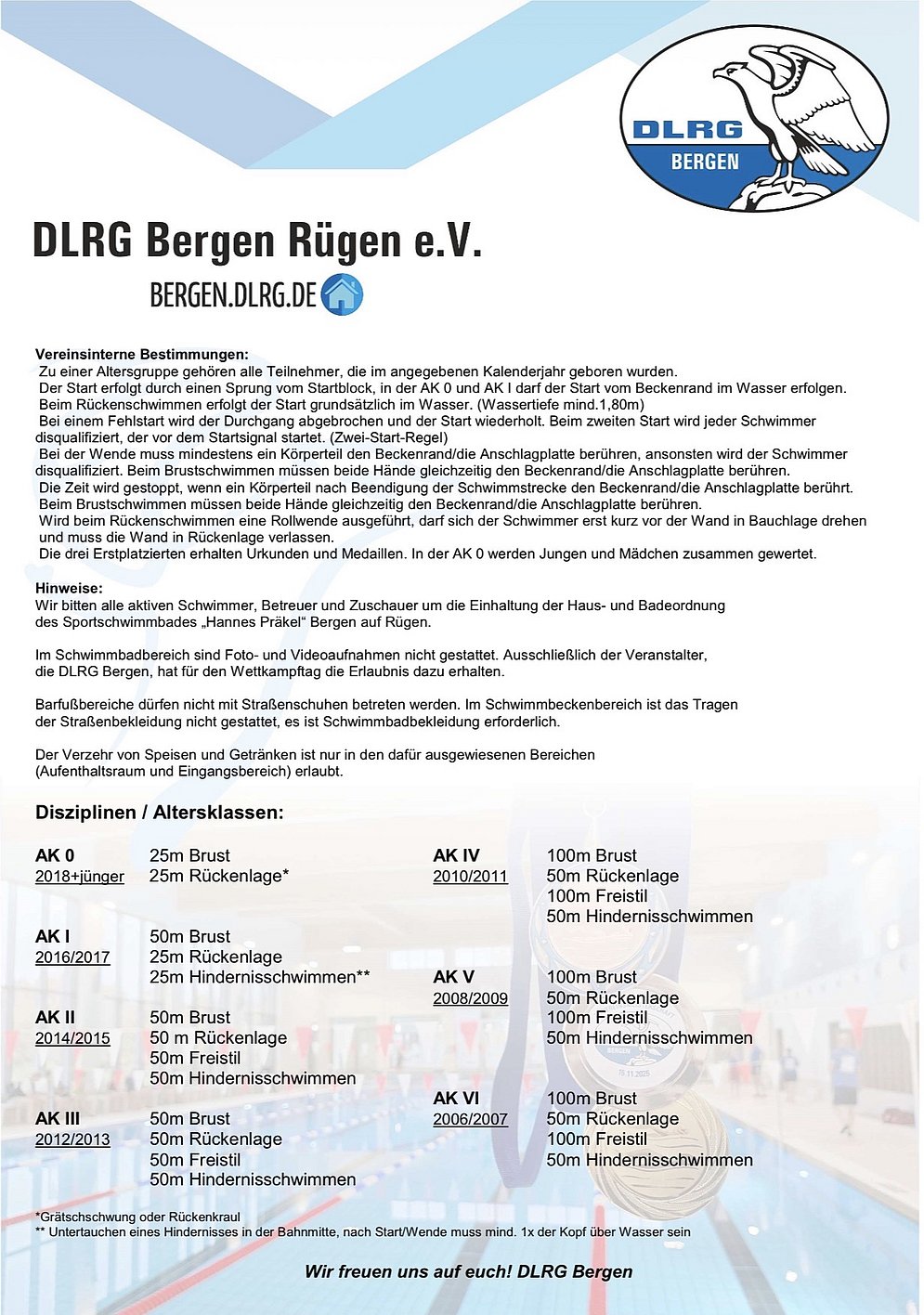 DLRG
BERGEN

DLRG Bergen Rügen e.V.

BERGEN.DLRG.DE

**Vereinsinterne Bestimmungen:**
Zu einer Altersgruppe gehören alle Teilnehmer, die im angegebenen Kalenderjahr geboren wurden.
Der Start erfolgt durch einen Sprung vom Startblock, in der AK 0 und AK I darf der Start vom Beckenrand im Wasser erfolgen.
Beim Rückenschwimmen erfolgt der Start grundsätzlich im Wasser. (Wassertiefe mind.1,80m)
Bei einem Fehlstart wird der Durchgang abgebrochen und der Start wiederholt. Beim zweiten Start wird jeder Schwimmer disqualifiziert, der vor dem Startsignal startet. (Zwei-Start-Regel)
Bei der Wende muss mindestens ein Körperteil den Beckenrand/die Anschlagplatte berühren, ansonsten wird der Schwimmer disqualifiziert. Beim Brustschwimmen müssen beide Hände gleichzeitig den Beckenrand/die Anschlagplatte berühren.
Die Zeit wird gestoppt, wenn ein Körperteil nach Beendigung der Schwimmstrecke den Beckenrand/die Anschlagplatte berührt.
Beim Brustschwimmen müssen beide Hände gleichzeitig den Beckenrand/die Anschlagplatte berühren.
Wird beim Rückenschwimmen eine Rollwende ausgeführt, darf sich der Schwimmer erst kurz vor der Wand in Bauchlage drehen und muss die Wand in Rückenlage verlassen.
Die drei Erstplatzierten erhalten Urkunden und Medaillen. In der AK 0 werden Jungen und Mädchen zusammen gewertet.

**Hinweise:**
Wir bitten alle aktiven Schwimmer, Betreuer und Zuschauer um die Einhaltung der Haus- und Badeordnung des Sportschwimmbades „Hannes Präkel“ Bergen auf Rügen.

Im Schwimmbadbereich sind Foto- und Videoaufnahmen nicht gestattet. Ausschließlich der Veranstalter, die DLRG Bergen, hat für den Wettkampftag die Erlaubnis dazu erhalten.

Barfußbereiche dürfen nicht mit Straßenschuhen betreten werden. Im Schwimmbeckenbereich ist das Tragen der Straßenbekleidung nicht gestattet, es ist Schwimmbadbekleidung erforderlich.

Der Verzehr von Speisen und Getränken ist nur in den dafür ausgewiesenen Bereichen (Aufenthaltsraum und Eingangsbereich) erlaubt.

**Disziplinen / Altersklassen:**

AK 0
2018+jünger
25m Brust
25m Rückenlage*

AK I
2016/2017
50m Brust
25m Rückenlage
25m Hindernisschwimmen**

AK II
2014/2015
50m Brust
50 m Rückenlage
50m Freistil
50m Hindernisschwimmen

AK III
2012/2013
50m Brust
50m Rückenlage
50m Freistil
50m Hindernisschwimmen

AK IV
2010/2011
100m Brust
50m Rückenlage
100m Freistil
50m Hindernisschwimmen

AK V
2008/2009
100m Brust
50m Rückenlage
100m Freistil
50m Hindernisschwimmen

AK VI
2006/2007
100m Brust
50m Rückenlage
100m Freistil
50m Hindernisschwimmen

*Grätschschwung oder Rückenkraul
** Untertauchen eines Hindernisses in der Bahnmitte, nach Start/Wende muss mind. 1x der Kopf über Wasser sein

Wir freuen uns auf euch! DLRG Bergen